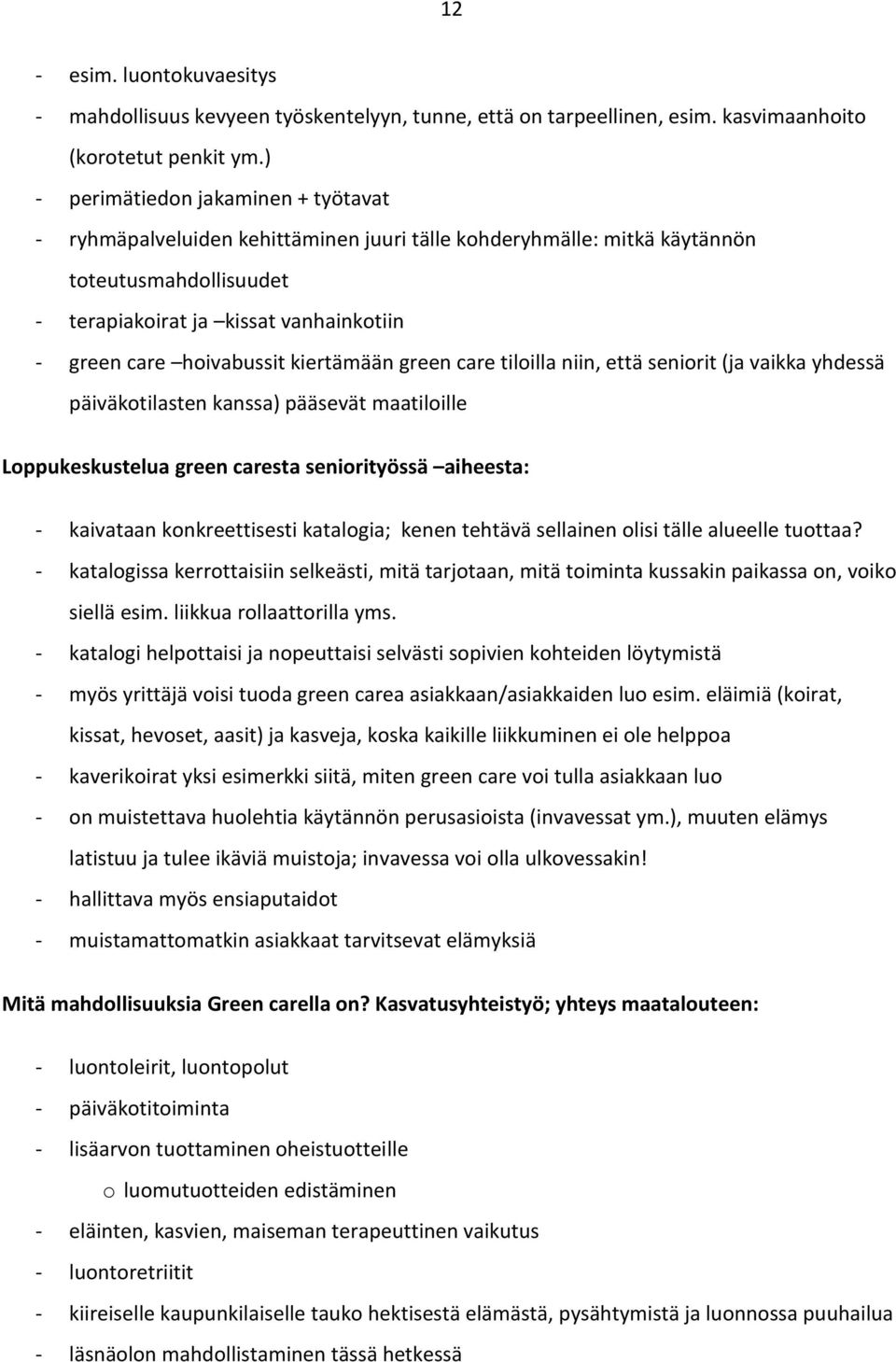 12

- esim. luontokuvaesitys
- mahdollisuus kevyeen työskentelyyn, tunne, että on tarpeellinen, esim. kasvimaanhoito (korotetut penkit ym.)
- perimätiedon jakaminen + työtavat
- ryhmäpalveluiden kehittäminen juuri tälle kohderyhmälle: mitkä käytännön toteutusmahdollisuudet
- terapiakoirat ja –kissat vanhainkotiin
- green care –hoivabussit kiertämään green care tiloilla niin, että seniorit (ja vaikka yhdessä päiväkotilasten kanssa) pääsevät maatiloille

Loppukeskustelua green caresta seniorityössä –aiheesta:

- kaivataan konkreettisesti katalogia; kenen tehtävä sellainen olisi tälle alueelle tuottaa?
- katalogissa kerrottaisiin selkeästi, mitä tarjotaan, mitä toiminta kussakin paikassa on, voiko siellä esim. liikkua rollaattorilla yms.
- katalogi helpottaisi ja nopeuttaisi selvästi sopivien kohteiden löytymistä
- myös yrittäjä voisi tuoda green carea asiakkaan/asiakkaiden luo esim. eläimiä (koirat, kissat, hevoset, aasit) ja kasveja, koska kaikille liikkuminen ei ole helppoa
- kaverikoirat yksi esimerkki siitä, miten green care voi tulla asiakkaan luo
- on muistettava huolehtia käytännön perusasioista (invavessat ym.), muuten elämys latistuu ja tulee ikäviä muistoja; invavessa voi olla ulkovessakin!
- hallittava myös ensiaputaidot
- muistamattomatkin asiakkaat tarvitsevat elämyksiä

Mitä mahdollisuuksia Green carella on? Kasvatusyhteistyö; yhteys maatalouteen:

- luontoleirit, luontopolut
- päiväkotitoiminta
- lisäarvon tuottaminen oheistuotteille
o luomutuotteiden edistäminen
- eläinten, kasvien, maiseman terapeuttinen vaikutus
- luontoretriitit
- kiireiselle kaupunkilaiselle tauko hektisestä elämästä, pysähtymistä ja luonnossa puuhailua
- läsnäolon mahdollistaminen tässä hetkessä